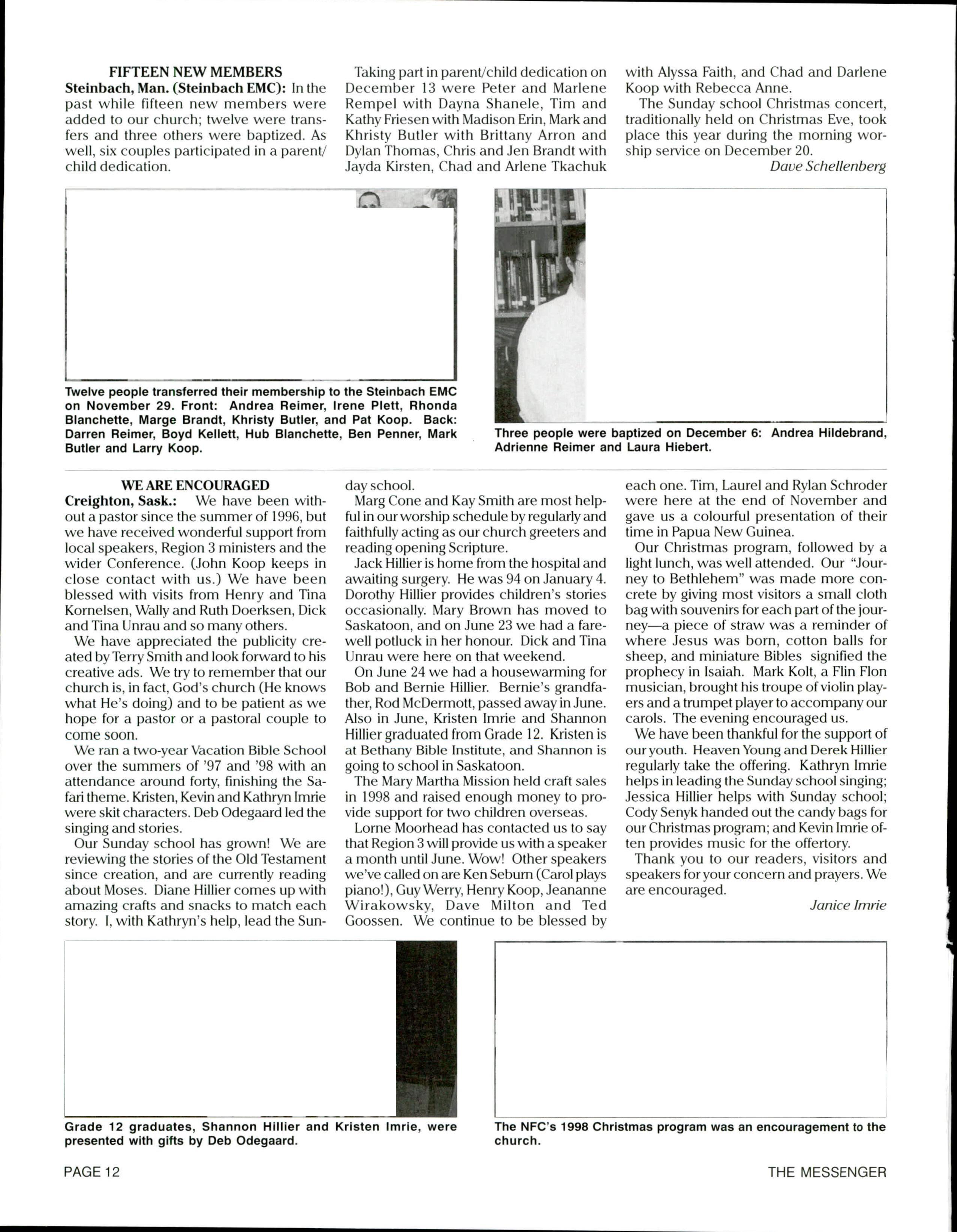 FIFTEEN NEW MEMBERS

Steinbach, Man. (Steinbach EMC): In the past while fifteen new members were added to our church; twelve were transfers and three others were baptized. As well, six couples participated in a parent/child dedication.

Taking part in parent/child dedication on December 13 were Peter and Marlene Rempel with Dayna Shanele, Tim and Kathy Friesen with Madison Erin, Mark and Khristy Butler with Brittany Arron and Dylan Thomas, Chris and Jen Brandt with Jayda Kirsten, Chad and Arlene Tkachuk with Alyssa Faith, and Chad and Darlene Koop with Rebecca Anne.

The Sunday school Christmas concert, traditionally held on Christmas Eve, took place this year during the morning worship service on December 20.

Dave Schellenberg

Twelve people transferred their membership to the Steinbach EMC on November 29. Front: Andrea Reimer, Irene Plett, Rhonda Blanchette, Marge Brandt, Khristy Butler, and Pat Koop. Back: Darren Reimer, Boyd Kellett, Hub Blanchette, Ben Penner, Mark Butler and Larry Koop.

Three people were baptized on December 6: Andrea Hildebrand, Adrienne Reimer and Laura Hiebert.

WE ARE ENCOURAGED

Creighton, Sask.: We have been without a pastor since the summer of 1996, but we have received wonderful support from local speakers, Region 3 ministers and the wider Conference. (John Koop keeps in close contact with us.) We have been blessed with visits from Henry and Tina Kornelsen, Wally and Ruth Doerksen, Dick and Tina Unrau and so many others.

We have appreciated the publicity created by Terry Smith and look forward to his creative ads. We try to remember that our church is, in fact, God's church (He knows what He's doing) and to be patient as we hope for a pastor or a pastoral couple to come soon.

We ran a two-year Vacation Bible School over the summers of '97 and '98 with an attendance around forty, finishing the Safari theme. Kristen, Kevin and Kathryn Imrie were skit characters. Deb Odegaard led the singing and stories.

Our Sunday school has grown! We are reviewing the stories of the Old Testament since creation, and are currently reading about Moses. Diane Hillier comes up with amazing crafts and snacks to match each story. I, with Kathryn's help, lead the Sunday school.

Marg Cone and Kay Smith are most helpful in our worship schedule by regularly and faithfully acting as our church greeters and reading opening Scripture.

Jack Hillier is home from the hospital and awaiting surgery. He was 94 on January 4. Dorothy Hillier provides children's stories occasionally. Mary Brown has moved to Saskatoon, and on June 23 we had a farewell potluck in her honour. Dick and Tina Unrau were here on that weekend.

On June 24 we had a housewarming for Bob and Bernie Hillier. Bernie's grandfather, Rod McDermott, passed away in June. Also in June, Kristen Imrie and Shannon Hillier graduated from Grade 12. Kristen is at Bethany Bible Institute, and Shannon is going to school in Saskatoon.

The Mary Martha Mission held craft sales in 1998 and raised enough money to provide support for two children overseas.

Lorne Moorhead has contacted us to say that Region 3 will provide us with a speaker a month until June. Wow! Other speakers we've called on are Ken Seburn (Carol plays piano!), Guy Werry, Henry Koop, Jeananne Wirakowsky, Dave Milton and Ted Goossen. We continue to be blessed by each one. Tim, Laurel and Rylan Schroder were here at the end of November and gave us a colourful presentation of their time in Papua New Guinea.

Our Christmas program, followed by a light lunch, was well attended. Our "Journey to Bethlehem" was made more concrete by giving most visitors a small cloth bag with souvenirs for each part of the journey—a piece of straw was a reminder of where Jesus was born, cotton balls for sheep, and miniature Bibles signified the prophecy in Isaiah. Mark Kolt, a Flin Flon musician, brought his troupe of violin players and a trumpet player to accompany our carols. The evening encouraged us.

We have been thankful for the support of our youth. Heaven Young and Derek Hillier regularly take the offering. Kathryn Imrie helps in leading the Sunday school singing; Jessica Hillier helps with Sunday school; Cody Senyk handed out the candy bags for our Christmas program; and Kevin Imrie often provides music for the offertory.

Thank you to our readers, visitors and speakers for your concern and prayers. We are encouraged.

Janice Imrie

Grade 12 graduates, Shannon Hillier and Kristen Imrie, were presented with gifts by Deb Odegaard.

The NFC's 1998 Christmas program was an encouragement to the church.

PAGE 12

THE MESSENGER